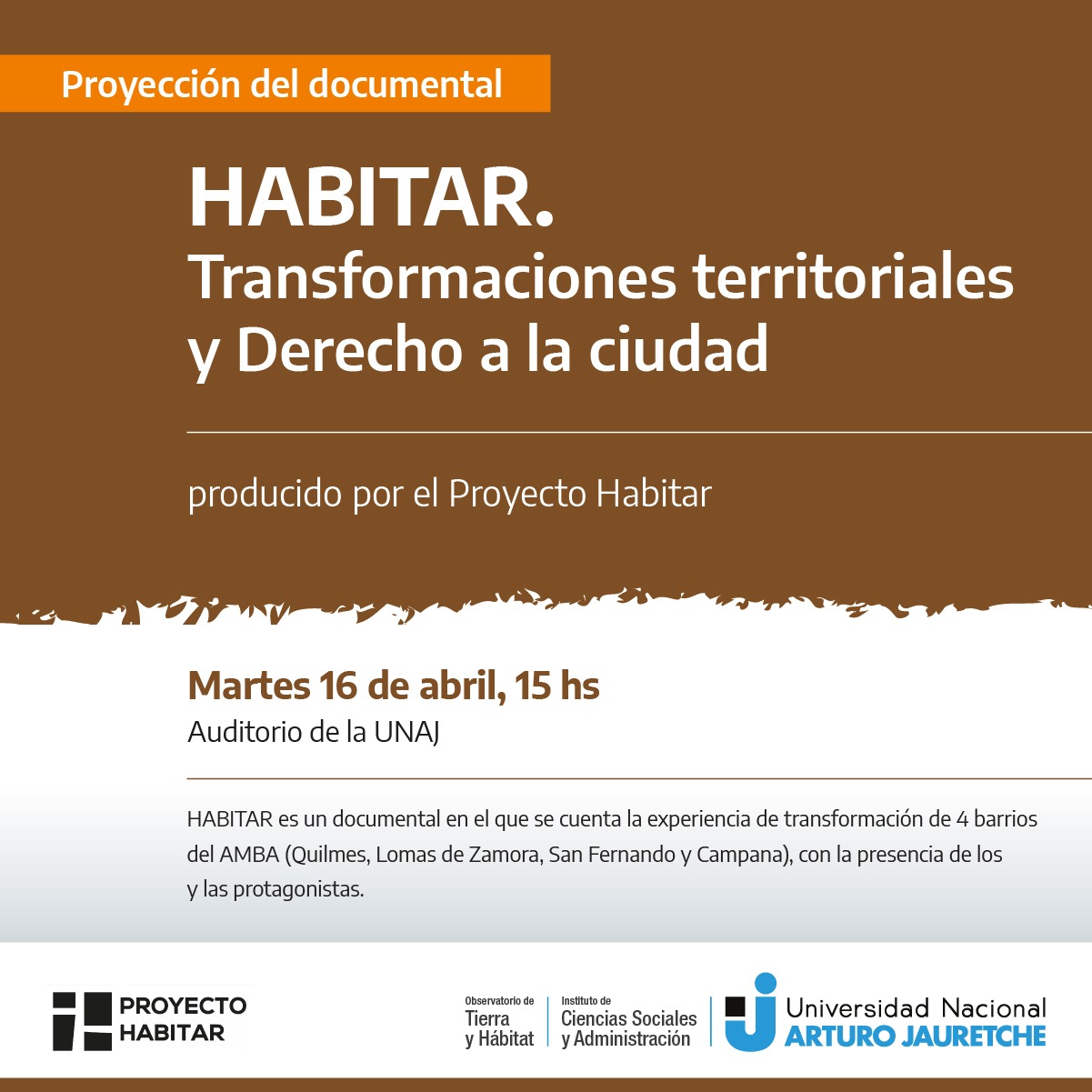 Proyección del documental

HABITAR.
Transformaciones territoriales y Derecho a la ciudad

producido por el Proyecto Habitar

Martes 16 de abril, 15 hs
Auditorio de la UNAJ

HABITAR es un documental en el que se cuenta la experiencia de transformación de 4 barrios del AMBA (Quilmes, Lomas de Zamora, San Fernando y Campana), con la presencia de los y las protagonistas.

PROYECTO HABITAR

Observatorio de Tierra y Hábitat

Instituto de Ciencias Sociales y Administración

Universidad Nacional ARTURO JAURETCHE